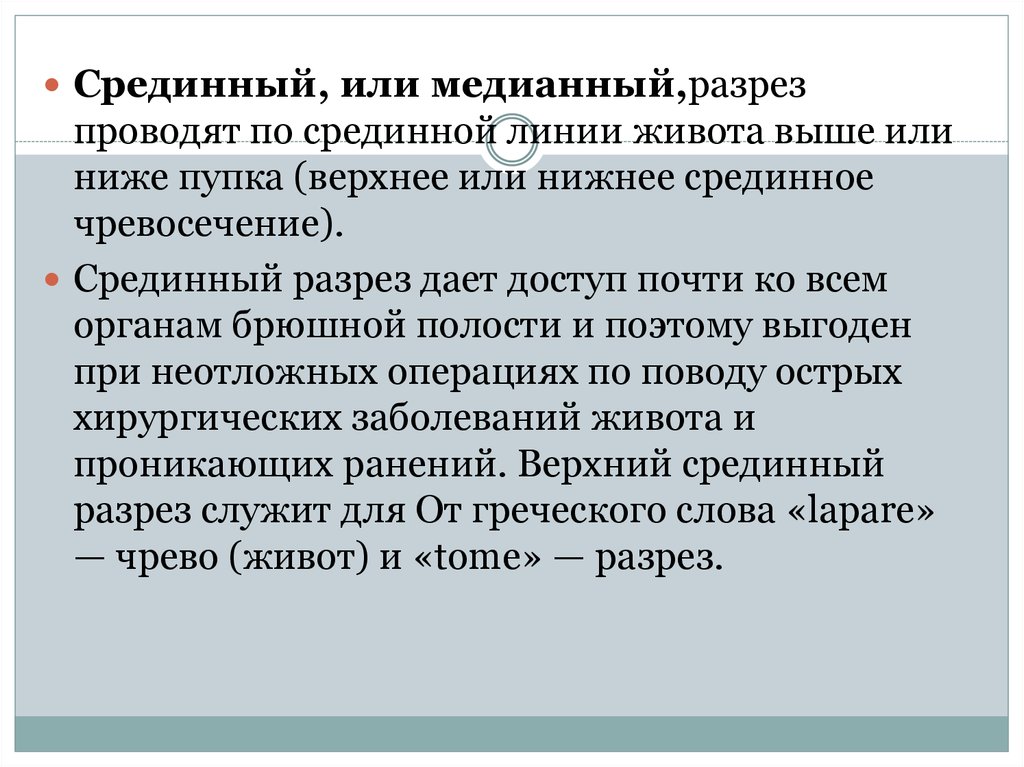 Срединный, или медианный,разрез проводят по срединной линии живота выше или ниже пупка (верхнее или нижнее срединное чревосечение).

Срединный разрез дает доступ почти ко всем органам брюшной полости и поэтому выгоден при неотложных операциях по поводу острых хирургических заболеваний живота и проникающих ранений. Верхний срединный разрез служит для От греческого слова «lapare» — чрево (живот) и «tome» — разрез.